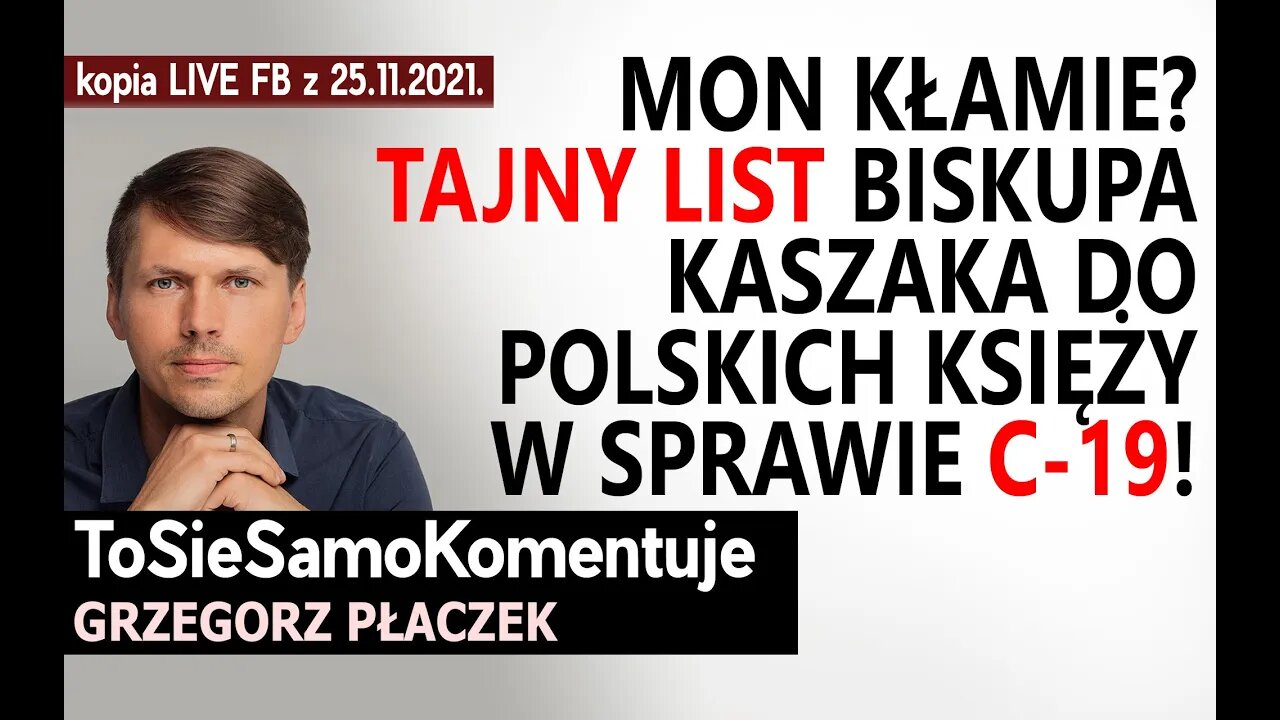 kopia LIVE FB z 25.11.2021.

MON KŁAMIE? TAJNY LIST BISKUPA KASZAKA DO POLSKICH KSIĘŻY W SPRAWIE C-19!

ToSieSamoKomentuje
GRZEGORZ PŁACZEK